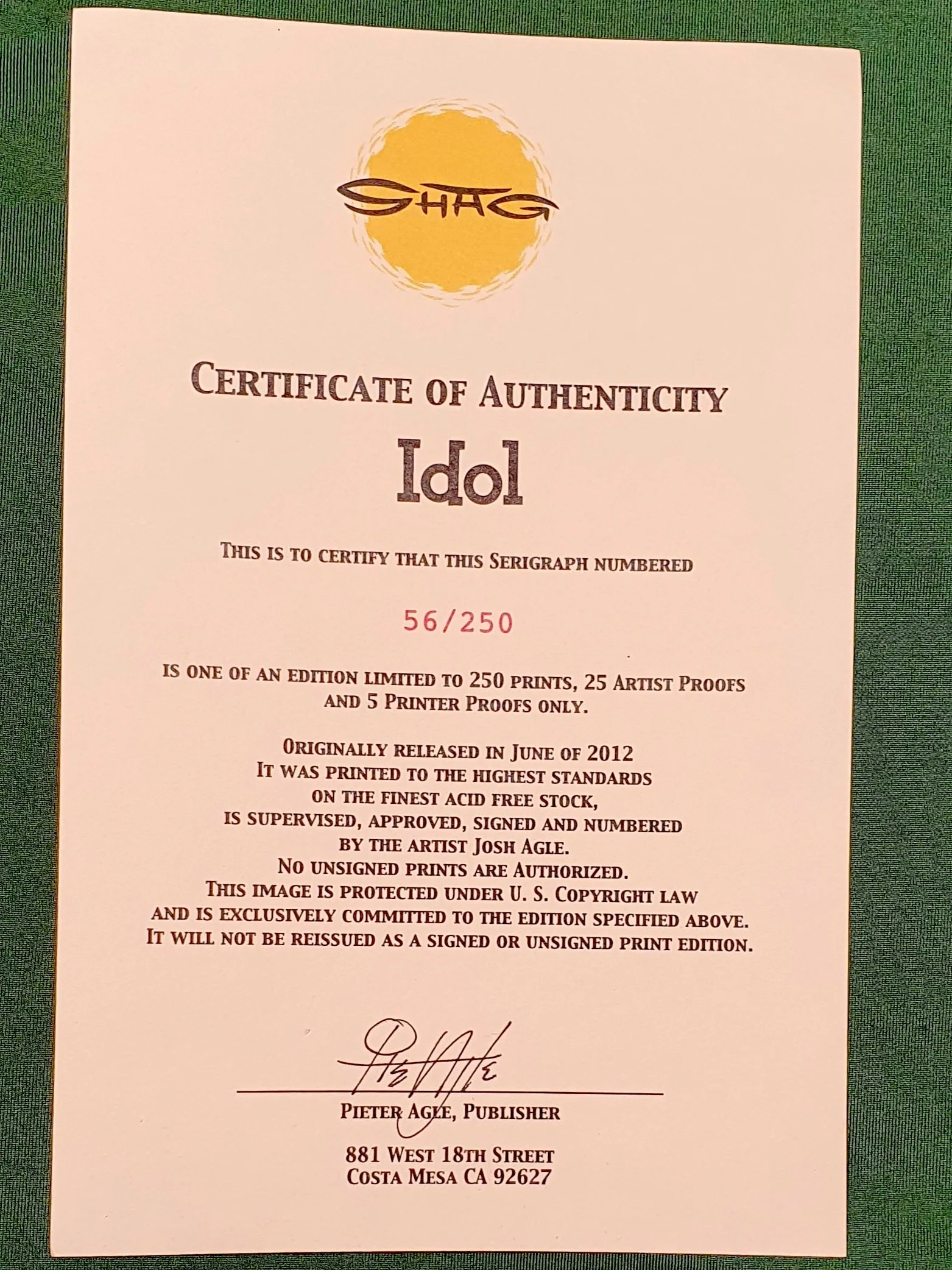 SHAG

CERTIFICATE OF AUTHENTICITY

Idol

THIS IS TO CERTIFY THAT THIS SERIGRAPH NUMBERED

56/250

IS ONE OF AN EDITION LIMITED TO 250 PRINTS, 25 ARTIST PROOFS AND 5 PRINTER PROOFS ONLY.

ORIGINALLY RELEASED IN JUNE OF 2012
IT WAS PRINTED TO THE HIGHEST STANDARDS
ON THE FINEST ACID FREE STOCK,
IS SUPERVISED, APPROVED, SIGNED AND NUMBERED
BY THE ARTIST JOSH AGLE.
NO UNSIGNED PRINTS ARE AUTHORIZED.
THIS IMAGE IS PROTECTED UNDER U. S. COPYRIGHT LAW
AND IS EXCLUSIVELY COMMITTED TO THE EDITION SPECIFIED ABOVE.
IT WILL NOT BE REISSUED AS A SIGNED OR UNSIGNED PRINT EDITION.

PIETER AGLE, PUBLISHER

881 WEST 18TH STREET
COSTA MESA CA 92627